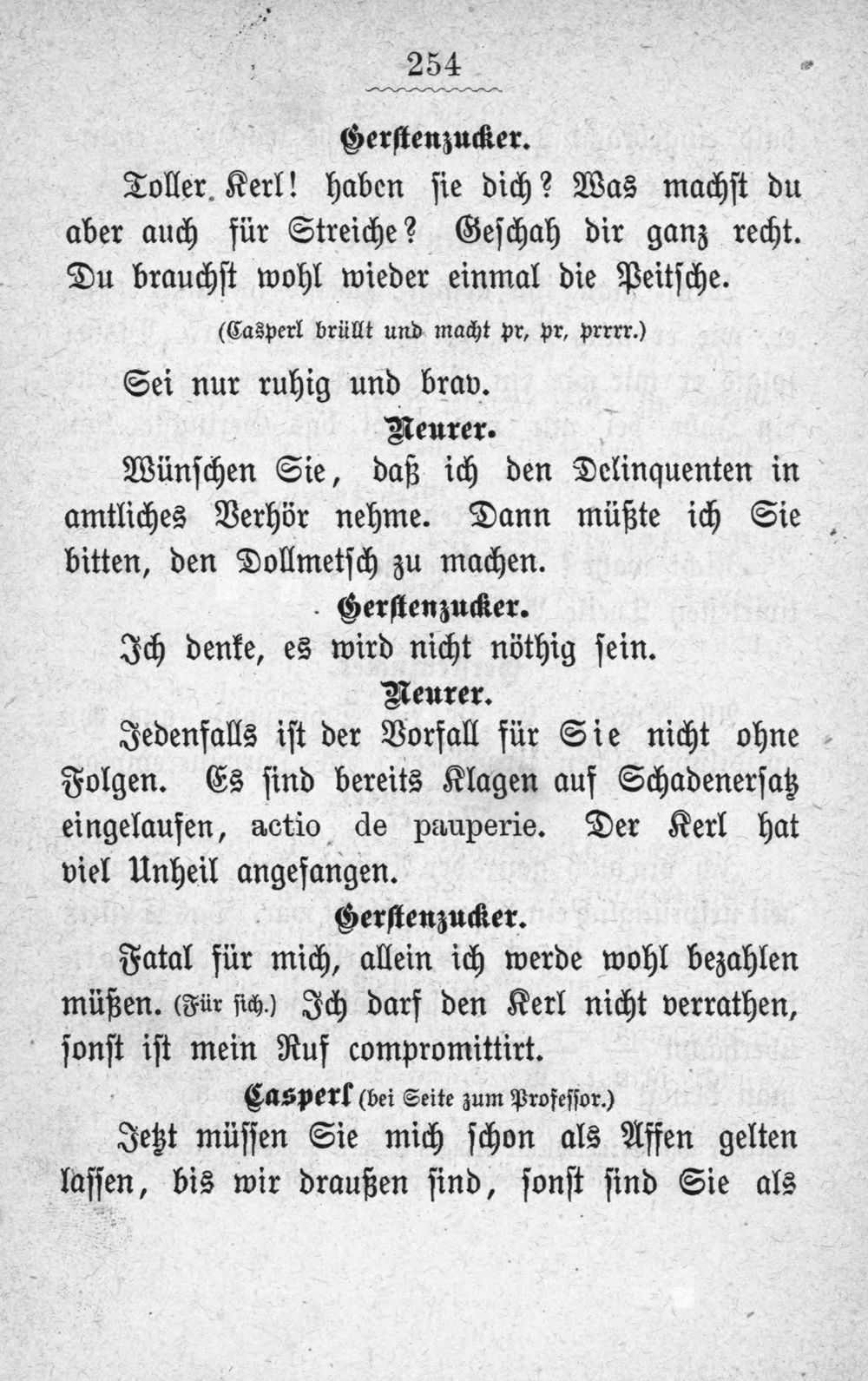 254

Gerstenzucker.

Toller Kerl! haben sie dich? Was machst du aber auch für Streiche? Geschah dir ganz recht. Du brauchst wohl wieder einmal die Peitsche.

(Casperl brüllt und macht pr, pr, prrrr.)

Sei nur ruhig und brav.

Neurer.

Wünschen Sie, daß ich den Delinquenten in amtliches Verhör nehme. Dann müßte ich Sie bitten, den Dollmetsch zu machen.

Gerstenzucker.

Ich denke, es wird nicht nöthig sein.

Neurer.

Jedenfalls ist der Vorfall für Sie nicht ohne Folgen. Es sind bereits Klagen auf Schadenersatz eingelaufen, actio de pauperie. Der Kerl hat viel Unheil angefangen.

Gerstenzucker.

Fatal für mich, allein ich werde wohl bezahlen müßen. (Für sich.) Ich darf den Kerl nicht verrathen, sonst ist mein Ruf compromittirt.

Casperl (bei Seite zum Professor.)

Jetzt müssen Sie mich schon als Affen gelten lassen, bis wir draußen sind, sonst sind Sie als